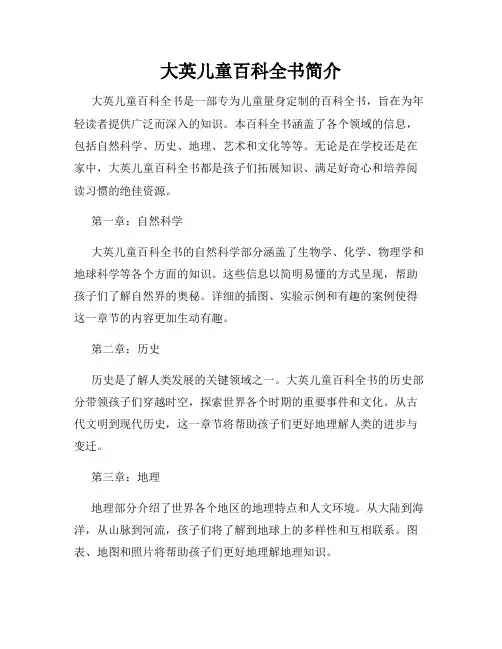 大英儿童百科全书简介

大英儿童百科全书是一部专为儿童量身定制的百科全书，旨在为年轻读者提供广泛而深入的知识。本百科全书涵盖了各个领域的信息，包括自然科学、历史、地理、艺术和文化等等。无论是在学校还是在家中，大英儿童百科全书都是孩子们拓展知识、满足好奇心和培养阅读习惯的绝佳资源。

第一章：自然科学

大英儿童百科全书的自然科学部分涵盖了生物学、化学、物理学和地球科学等各个方面的知识。这些信息以简明易懂的方式呈现，帮助孩子们了解自然界的奥秘。详细的插图、实验示例和有趣的案例使得这一章节的内容更加生动有趣。

第二章：历史

历史是了解人类发展的关键领域之一。大英儿童百科全书的历史部分带领孩子们穿越时空，探索世界各个时期的重要事件和文化。从古代文明到现代历史，这一章节将帮助孩子们更好地理解人类的进步与变迁。

第三章：地理

地理部分介绍了世界各个地区的地理特点和人文环境。从大陆到海洋，从山脉到河流，孩子们将了解到地球上的多样性和互相联系。图表、地图和照片将帮助孩子们更好地理解地理知识。